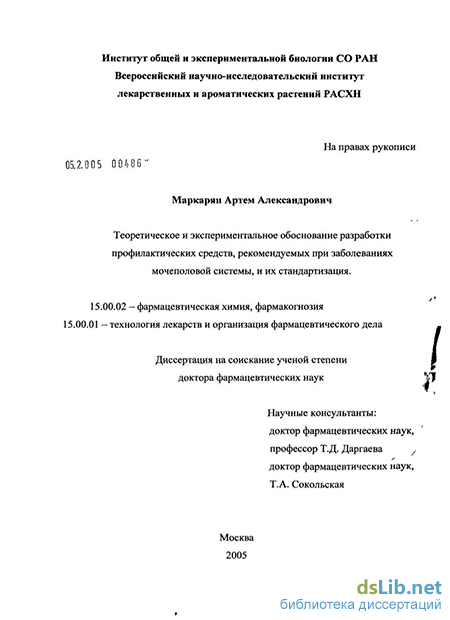 Институт общей и экспериментальной биологии СО РАН
Всероссийский научно-исследовательский институт
лекарственных и ароматических растений РАСХН

На правах рукописи

05.2.005 00486

Маркарян Артем Александрович

Теоретическое и экспериментальное обоснование разработки профилактических средств, рекомендуемых при заболеваниях мочеполовой системы, и их стандартизация.

15.00.02 – фармацевтическая химия, фармакогнозия
15.00.01 – технология лекарств и организация фармацевтического дела

Диссертация на соискание ученой степени
доктора фармацевтических наук

Научные консультанты:
доктор фармацевтических наук,
профессор Т.Д. Даргаева
доктор фармацевтических наук,
Т.А. Сокольская

Москва
2005

dsLib.net
библиотека диссертаций